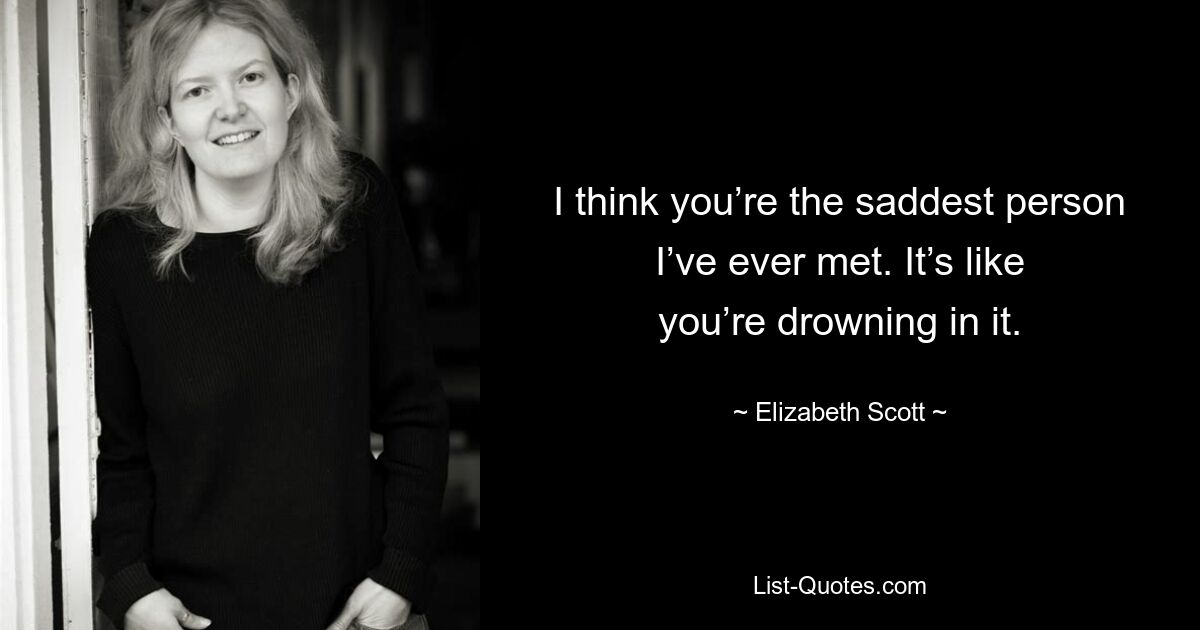 I think you’re the saddest person I’ve ever met. It’s like you’re drowning in it.

~ Elizabeth Scott ~

List-Quotes.com